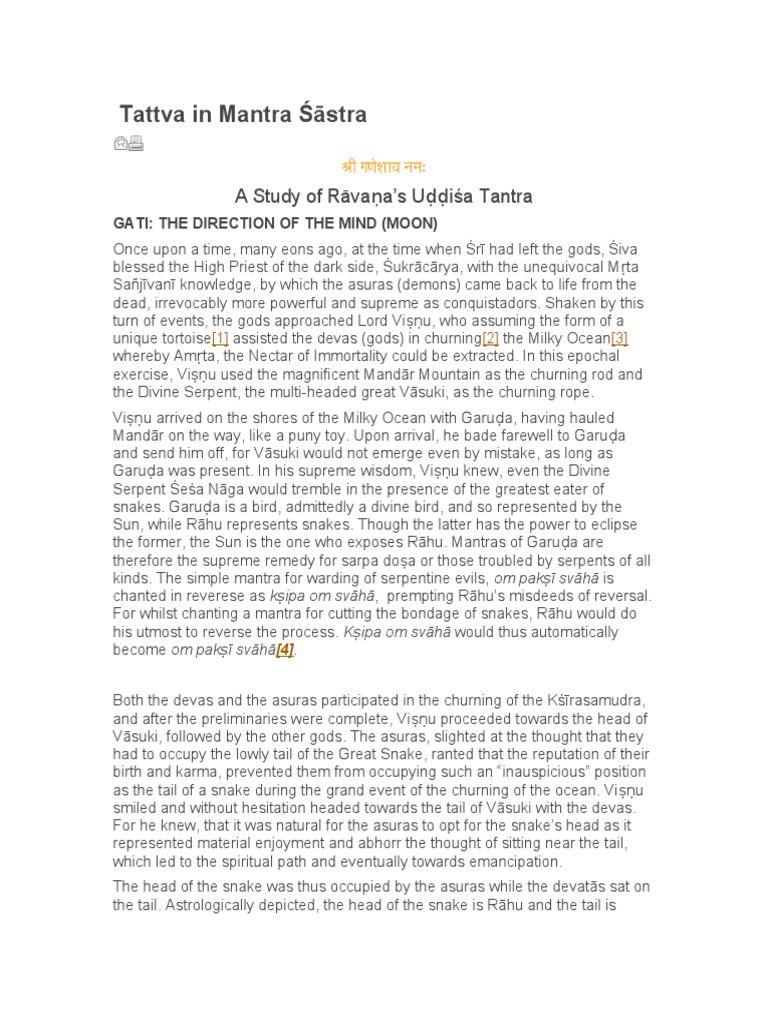 Tattva in Mantra Śāstra

श्री गणेशाय नमः

A Study of Rāvaṇa's Uḍḍiśa Tantra

GATI: THE DIRECTION OF THE MIND (MOON)

Once upon a time, many eons ago, at the time when Śrī had left the gods, Śiva blessed the High Priest of the dark side, Śukrācārya, with the unequivocal Mṛta Sañjīvanī knowledge, by which the asuras (demons) came back to life from the dead, irrevocably more powerful and supreme as conquistadors. Shaken by this turn of events, the gods approached Lord Viṣṇu, who assuming the form of a unique tortoise[1] assisted the devas (gods) in churning[2] the Milky Ocean[3] whereby Amṛta, the Nectar of Immortality could be extracted. In this epochal exercise, Viṣṇu used the magnificent Mandār Mountain as the churning rod and the Divine Serpent, the multi-headed great Vāsuki, as the churning rope.

Viṣṇu arrived on the shores of the Milky Ocean with Garuḍa, having hauled Mandār on the way, like a puny toy. Upon arrival, he bade farewell to Garuḍa and send him off, for Vāsuki would not emerge even by mistake, as long as Garuḍa was present. In his supreme wisdom, Viṣṇu knew, even the Divine Serpent Śeśa Nāga would tremble in the presence of the greatest eater of snakes. Garuḍa is a bird, admittedly a divine bird, and so represented by the Sun, while Rāhu represents snakes. Though the latter has the power to eclipse the former, the Sun is the one who exposes Rāhu. Mantras of Garuḍa are therefore the supreme remedy for sarpa doṣa or those troubled by serpents of all kinds. The simple mantra for warding of serpentine evils, om pakṣī svāhā is chanted in reverese as kṣipa om svāhā, prempting Rāhu's misdeeds of reversal. For whilst chanting a mantra for cutting the bondage of snakes, Rāhu would do his utmost to reverse the process. Kṣipa om svāhā would thus automatically become om pakṣī svāhā[4].

Both the devas and the asuras participated in the churning of the Kśīrasamudra, and after the preliminaries were complete, Viṣṇu proceeded towards the head of Vāsuki, followed by the other gods. The asuras, slighted at the thought that they had to occupy the lowly tail of the Great Snake, ranted that the reputation of their birth and karma, prevented them from occupying such an "inauspicious" position as the tail of a snake during the grand event of the churning of the ocean. Viṣṇu smiled and without hesitation headed towards the tail of Vāsuki with the devas. For he knew, that it was natural for the asuras to opt for the snake's head as it represented material enjoyment and abhorr the thought of sitting near the tail, which led to the spiritual path and eventually towards emancipation.

The head of the snake was thus occupied by the asuras while the devatās sat on the tail. Astrologically depicted, the head of the snake is Rāhu and the tail is